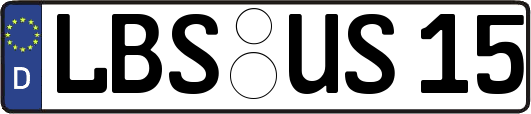 D
LBS US 15